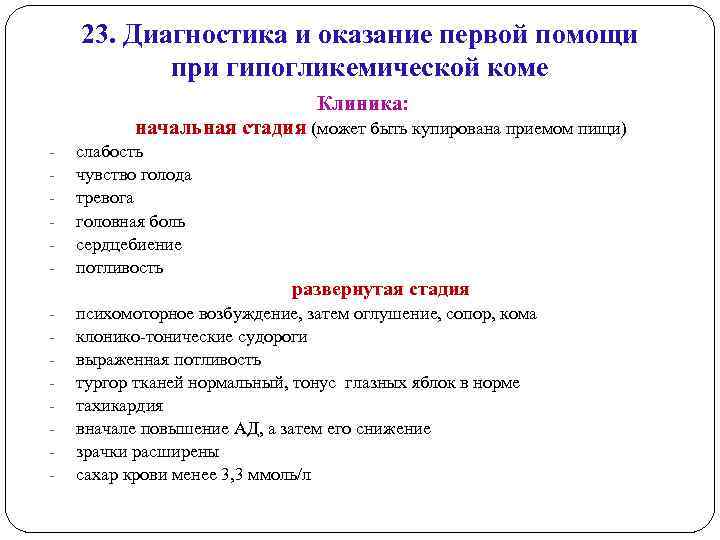 23. Диагностика и оказание первой помощи при гипогликемической коме

Клиника:

начальная стадия (может быть купирована приемом пищи)

- слабость
- чувство голода
- тревога
- головная боль
- сердцебиение
- потливость

развернутая стадия

- психомоторное возбуждение, затем оглушение, сопор, кома
- клонико-тонические судороги
- выраженная потливость
- тургор тканей нормальный, тонус глазных яблок в норме
- тахикардия
- вначале повышение АД, а затем его снижение
- зрачки расширены
- сахар крови менее 3,3 ммоль/л